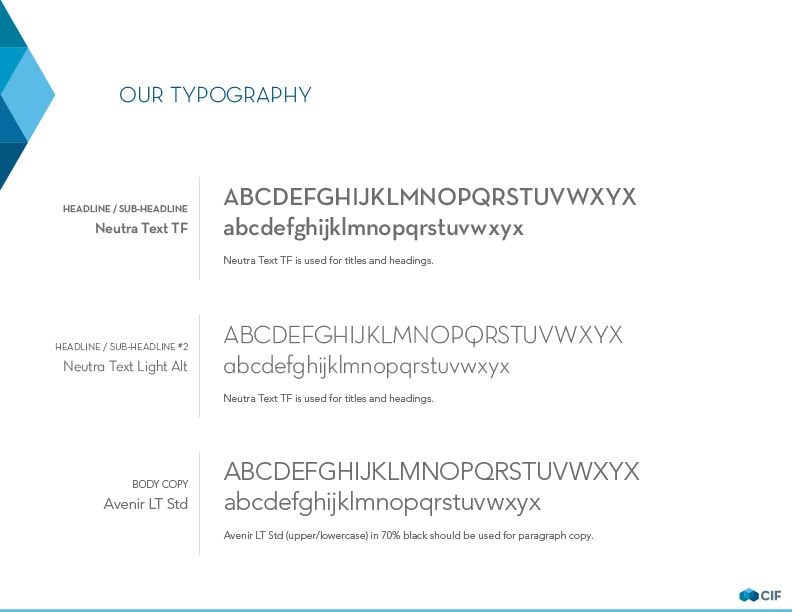 OUR TYPOGRAPHY

HEADLINE / SUB-HEADLINE
Neutra Text TF

ABCDEFGHIJKLMNOPQRSTUVWXYX
abcdefghijklmnopqrstuvwxyx

Neutra Text TF is used for titles and headings.

HEADLINE / SUB-HEADLINE #2
Neutra Text Light Alt

ABCDEFGHIJKLMNOPQRSTUVWXYX
abcdefghijklmnopqrstuvwxyx

Neutra Text TF is used for titles and headings.

BODY COPY
Avenir LT Std

ABCDEFGHIJKLMNOPQRSTUVWXYX
abcdefghijklmnopqrstuvwxyx

Avenir LT Std (upper/lowercase) in 70% black should be used for paragraph copy.

CIF